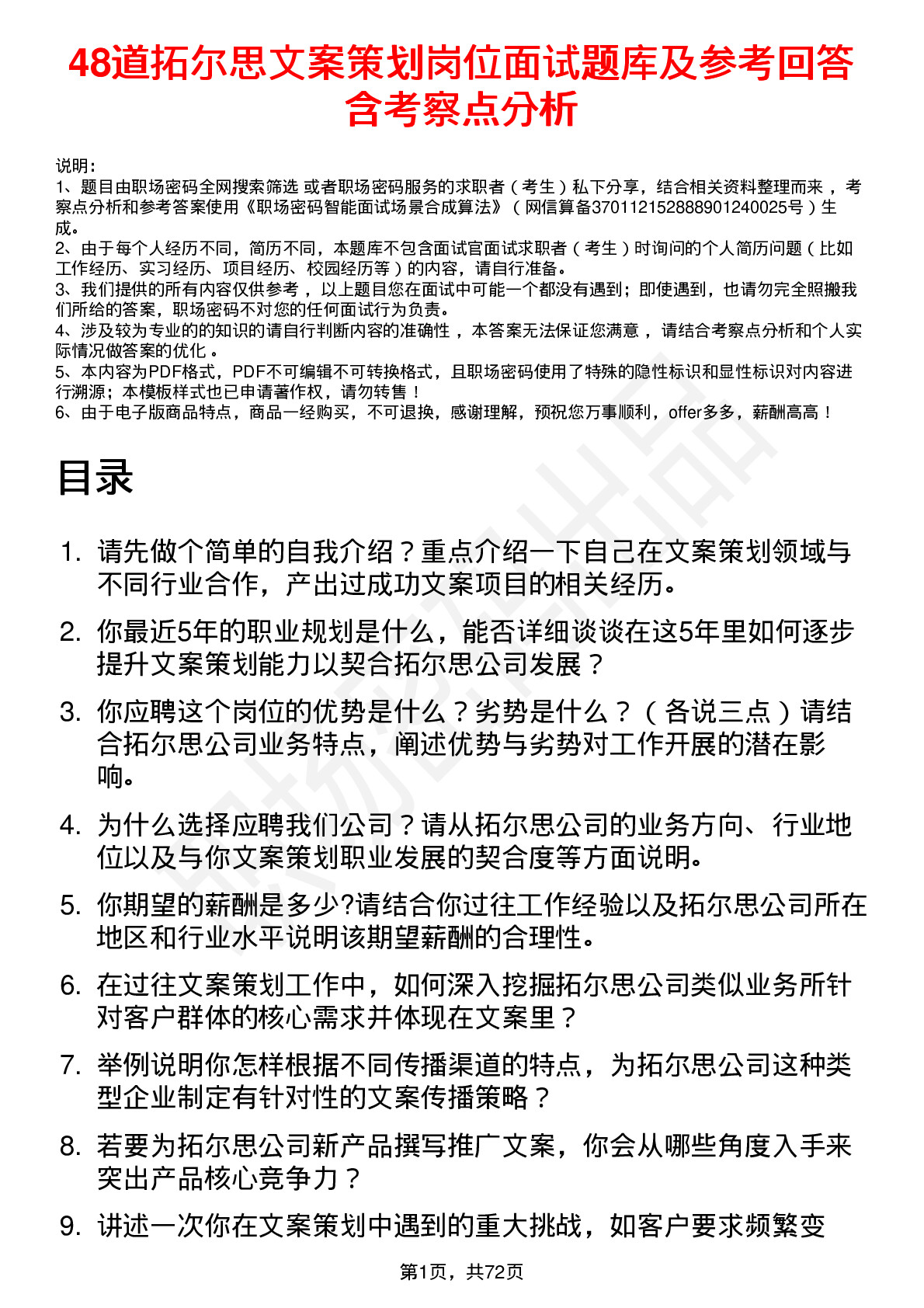 48道拓尔思文案策划岗位面试题库及参考回答含考察点分析

说明：
1、题目由职场密码全网搜索筛选 或者职场密码服务的求职者（考生）私下分享，结合相关资料整理而来 ，考察点分析和参考答案使用《职场密码智能面试场景合成算法》（网信算备370112152888901240025号）生成。
2、由于每个人经历不同，简历不同，本题库不包含面试官面试求职者（考生）时询问的个人简历问题（比如工作经历、实习经历、项目经历、校园经历等）的内容，请自行准备。
3、我们提供的所有内容仅供参考 ，以上题目您在面试中可能一个都没有遇到；即使遇到，也请勿完全照搬我们所给的答案，职场密码不对您的任何面试行为负责。
4、涉及较为专业的的知识的请自行判断内容的准确性 ，本答案无法保证您满意 ，请结合考察点分析和个人实际情况做答案的优化 。
5、本内容为PDF格式，PDF不可编辑不可转换格式，且职场密码使用了特殊的隐性标识和显性标识对内容进行溯源；本模板样式也已申请著作权，请勿转售！
6、由于电子版商品特点，商品一经购买，不可退换，感谢理解，预祝您万事顺利，offer多多，薪酬高高！

目录

1. 请先做个简单的自我介绍？重点介绍一下自己在文案策划领域与不同行业合作，产出过成功文案项目的相关经历。
2. 你最近5年的职业规划是什么，能否详细谈谈在这5年里如何逐步提升文案策划能力以契合拓尔思公司发展？
3. 你应聘这个岗位的优势是什么？劣势是什么？（各说三点）请结合拓尔思公司业务特点，阐述优势与劣势对工作开展的潜在影响。
4. 为什么选择应聘我们公司？请从拓尔思公司的业务方向、行业地位以及与你文案策划职业发展的契合度等方面说明。
5. 你期望的薪酬是多少?请结合你过往工作经验以及拓尔思公司所在地区和行业水平说明该期望薪酬的合理性。
6. 在过往文案策划工作中，如何深入挖掘拓尔思公司类似业务所针对客户群体的核心需求并体现在文案里？
7. 举例说明你怎样根据不同传播渠道的特点，为拓尔思公司这种类型企业制定有针对性的文案传播策略？
8. 若要为拓尔思公司新产品撰写推广文案，你会从哪些角度入手来突出产品核心竞争力？
9. 讲述一次你在文案策划中遇到的重大挑战，如客户要求频繁变

第1页，共72页